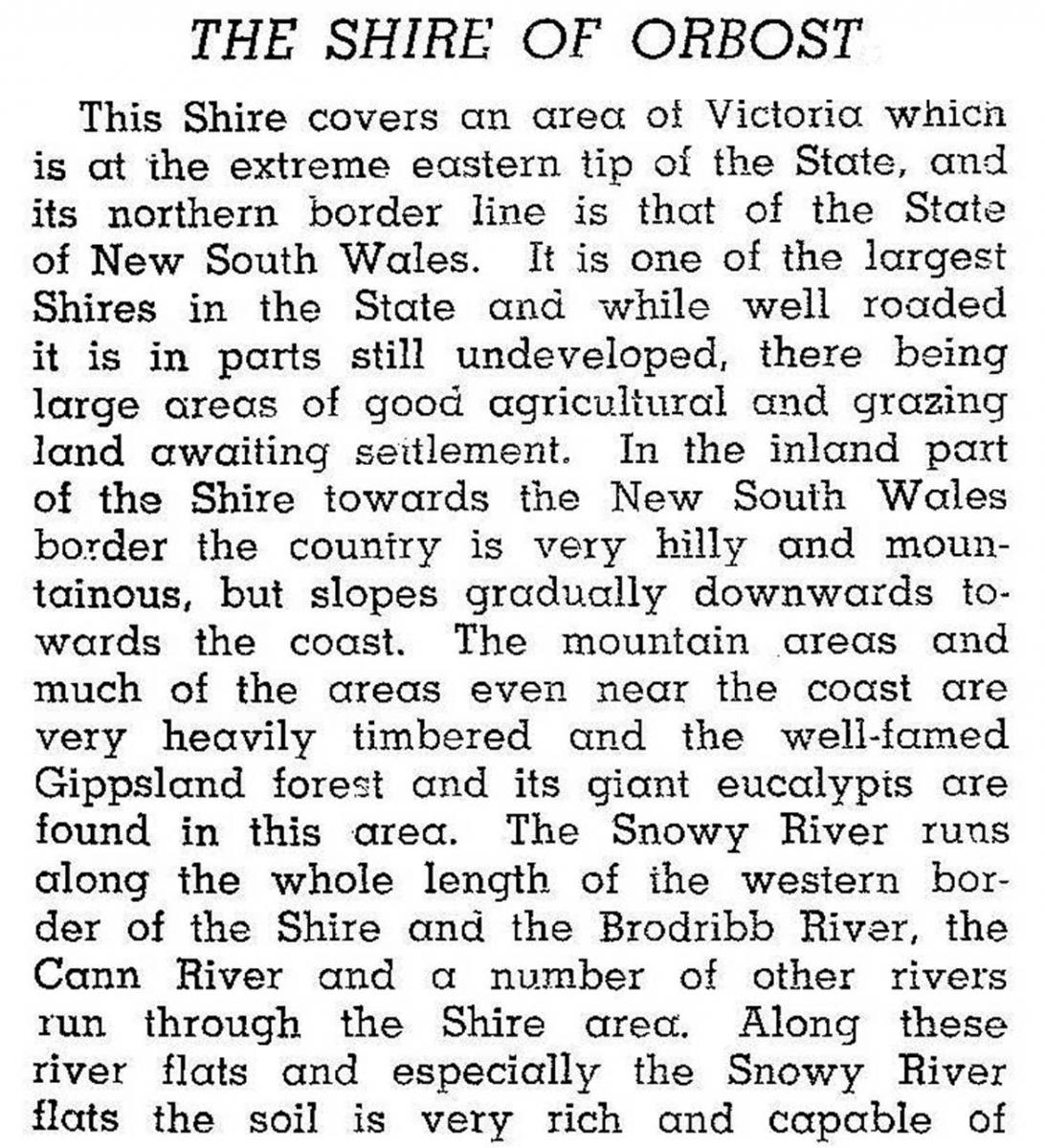 THE SHIRE OF ORBOST

This Shire covers an area of Victoria which is at the extreme eastern tip of the State, and its northern border line is that of the State of New South Wales. It is one of the largest Shires in the State and while well roaded it is in parts still undeveloped, there being large areas of good agricultural and grazing land awaiting settlement. In the inland part of the Shire towards the New South Wales border the country is very hilly and mountainous, but slopes gradually downwards towards the coast. The mountain areas and much of the areas even near the coast are very heavily timbered and the well-famed Gippsland forest and its giant eucalypts are found in this area. The Snowy River runs along the whole length of the western border of the Shire and the Brodribb River, the Cann River and a number of other rivers run through the Shire area. Along these river flats and especially the Snowy River flats the soil is very rich and capable of